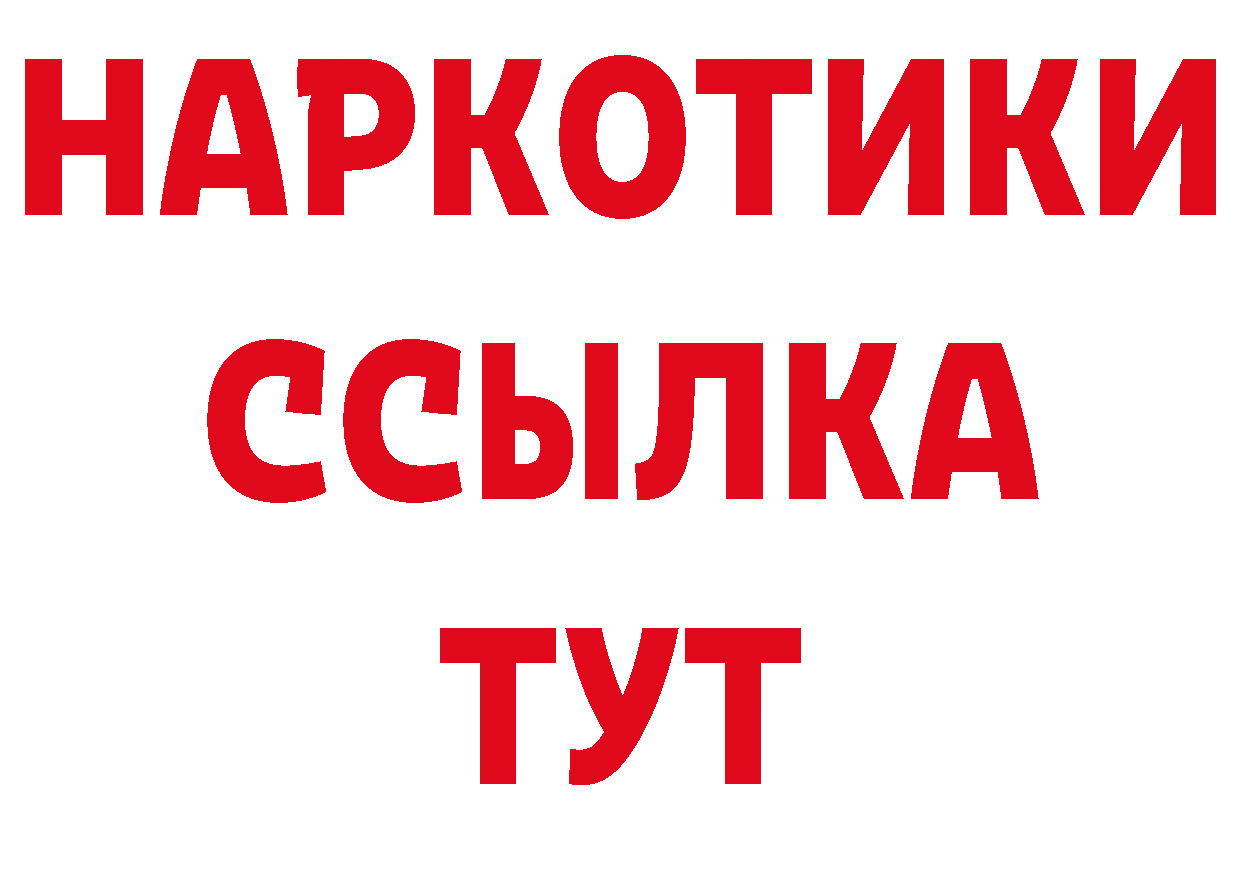 НАРКОТИКИ
ССЫЛКА
ТУТ